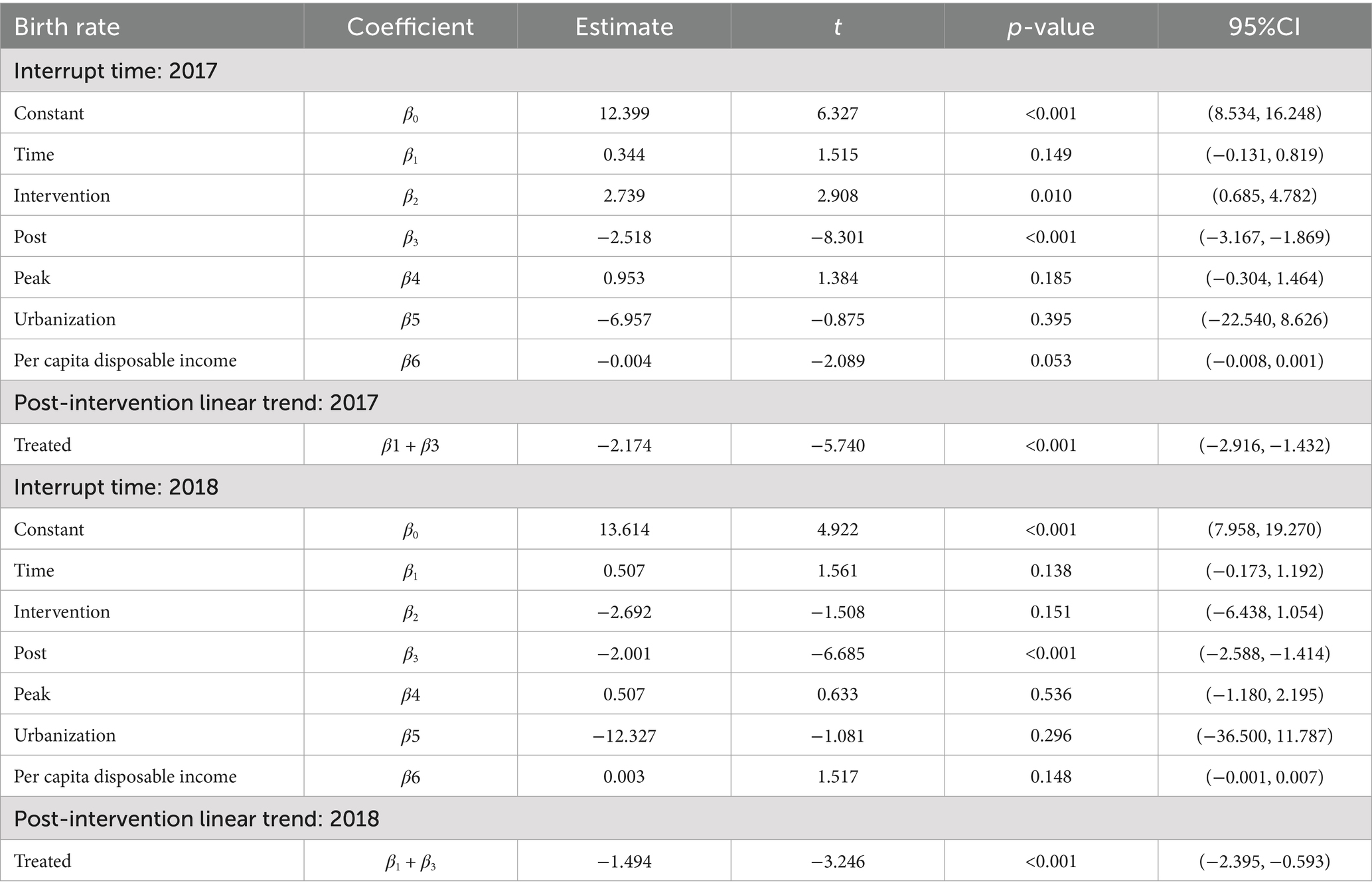 | Birth rate | Coefficient | Estimate | $t$ | $p$-value | 95%CI |
|---|---|---|---|---|---|
| Interrupt time: 2017 | | | | | |
| Constant | $\beta_0$ | 12.399 | 6.327 | <0.001 | (8.534, 16.248) |
| Time | $\beta_1$ | 0.344 | 1.515 | 0.149 | (−0.131, 0.819) |
| Intervention | $\beta_2$ | 2.739 | 2.908 | 0.010 | (0.685, 4.782) |
| Post | $\beta_3$ | −2.518 | −8.301 | <0.001 | (−3.167, −1.869) |
| Peak | $\beta4$ | 0.953 | 1.384 | 0.185 | (−0.304, 1.464) |
| Urbanization | $\beta5$ | −6.957 | −0.875 | 0.395 | (−22.540, 8.626) |
| Per capita disposable income | $\beta6$ | −0.004 | −2.089 | 0.053 | (−0.008, 0.001) |
| Post-intervention linear trend: 2017 | | | | | |
| Treated | $\beta1 + \beta3$ | −2.174 | −5.740 | <0.001 | (−2.916, −1.432) |
| Interrupt time: 2018 | | | | | |
| Constant | $\beta_0$ | 13.614 | 4.922 | <0.001 | (7.958, 19.270) |
| Time | $\beta_1$ | 0.507 | 1.561 | 0.138 | (−0.173, 1.192) |
| Intervention | $\beta_2$ | −2.692 | −1.508 | 0.151 | (−6.438, 1.054) |
| Post | $\beta_3$ | −2.001 | −6.685 | <0.001 | (−2.588, −1.414) |
| Peak | $\beta4$ | 0.507 | 0.633 | 0.536 | (−1.180, 2.195) |
| Urbanization | $\beta5$ | −12.327 | −1.081 | 0.296 | (−36.500, 11.787) |
| Per capita disposable income | $\beta6$ | 0.003 | 1.517 | 0.148 | (−0.001, 0.007) |
| Post-intervention linear trend: 2018 | | | | | |
| Treated | $\beta_1 + \beta_3$ | −1.494 | −3.246 | <0.001 | (−2.395, −0.593) |